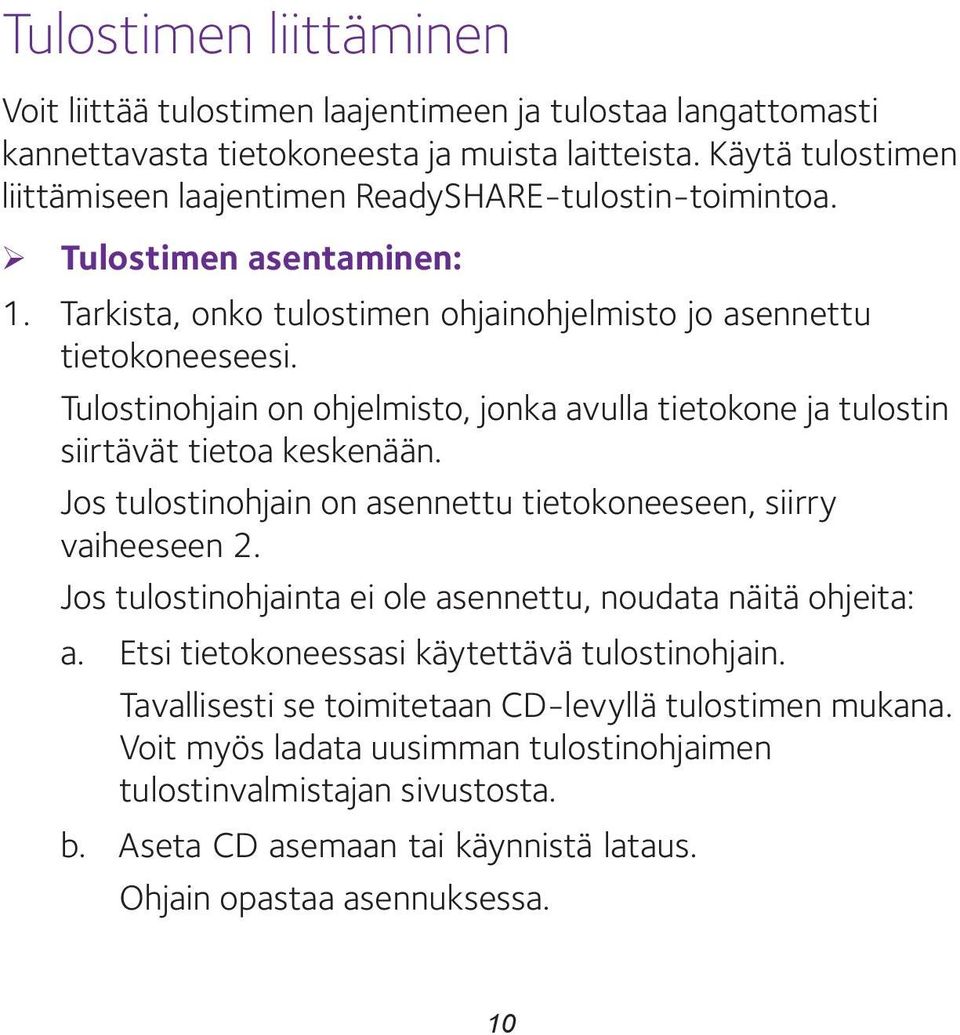 Tulostimen liittäminen

Voit liittää tulostimen laajentimeen ja tulostaa langattomasti kannettavasta tietokoneesta ja muista laitteista. Käytä tulostimen liittämiseen laajentimen ReadySHARE-tulostin-toimintoa.

➢ Tulostimen asentaminen:

1. Tarkista, onko tulostimen ohjainohjelmisto jo asennettu tietokoneeseesi.

Tulostinohjain on ohjelmisto, jonka avulla tietokone ja tulostin siirtävät tietoa keskenään.

Jos tulostinohjain on asennettu tietokoneeseen, siirry vaiheeseen 2.

Jos tulostinohjainta ei ole asennettu, noudata näitä ohjeita:

a. Etsi tietokoneessasi käytettävä tulostinohjain.

Tavallisesti se toimitetaan CD-levyllä tulostimen mukana. Voit myös ladata uusimman tulostinohjaimen tulostinvalmistajan sivustosta.

b. Aseta CD asemaan tai käynnistä lataus.

Ohjain opastaa asennuksessa.

10